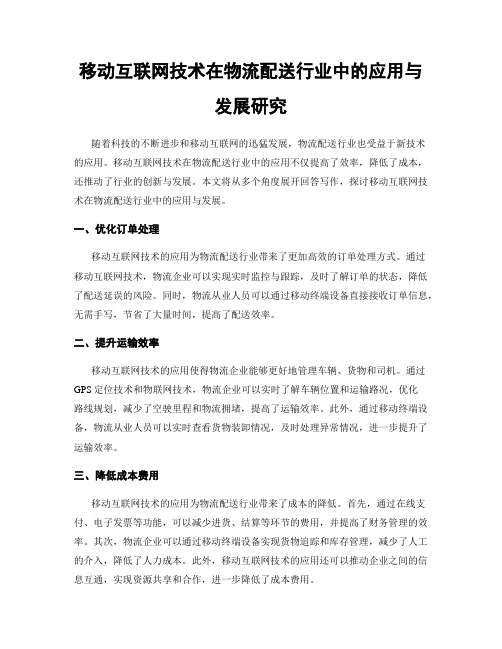 移动互联网技术在物流配送行业中的应用与发展研究

随着科技的不断进步和移动互联网的迅猛发展，物流配送行业也受益于新技术的应用。移动互联网技术在物流配送行业中的应用不仅提高了效率，降低了成本，还推动了行业的创新与发展。本文将从多个角度展开回答写作，探讨移动互联网技术在物流配送行业中的应用与发展。

一、优化订单处理

移动互联网技术的应用为物流配送行业带来了更加高效的订单处理方式。通过移动互联网技术，物流企业可以实现实时监控与跟踪，及时了解订单的状态，降低了配送延误的风险。同时，物流从业人员可以通过移动终端设备直接接收订单信息，无需手写，节省了大量时间，提高了配送效率。

二、提升运输效率

移动互联网技术的应用使得物流企业能够更好地管理车辆、货物和司机。通过GPS定位技术和物联网技术，物流企业可以实时了解车辆位置和运输路况，优化路线规划，减少了空驶里程和物流拥堵，提高了运输效率。此外，通过移动终端设备，物流从业人员可以实时查看货物装卸情况，及时处理异常情况，进一步提升了运输效率。

三、降低成本费用

移动互联网技术的应用为物流配送行业带来了成本的降低。首先，通过在线支付、电子发票等功能，可以减少进货、结算等环节的费用，并提高了财务管理的效率。其次，物流企业可以通过移动终端设备实现货物追踪和库存管理，减少了人工的介入，降低了人力成本。此外，移动互联网技术的应用还可以推动企业之间的信息互通，实现资源共享和合作，进一步降低了成本费用。